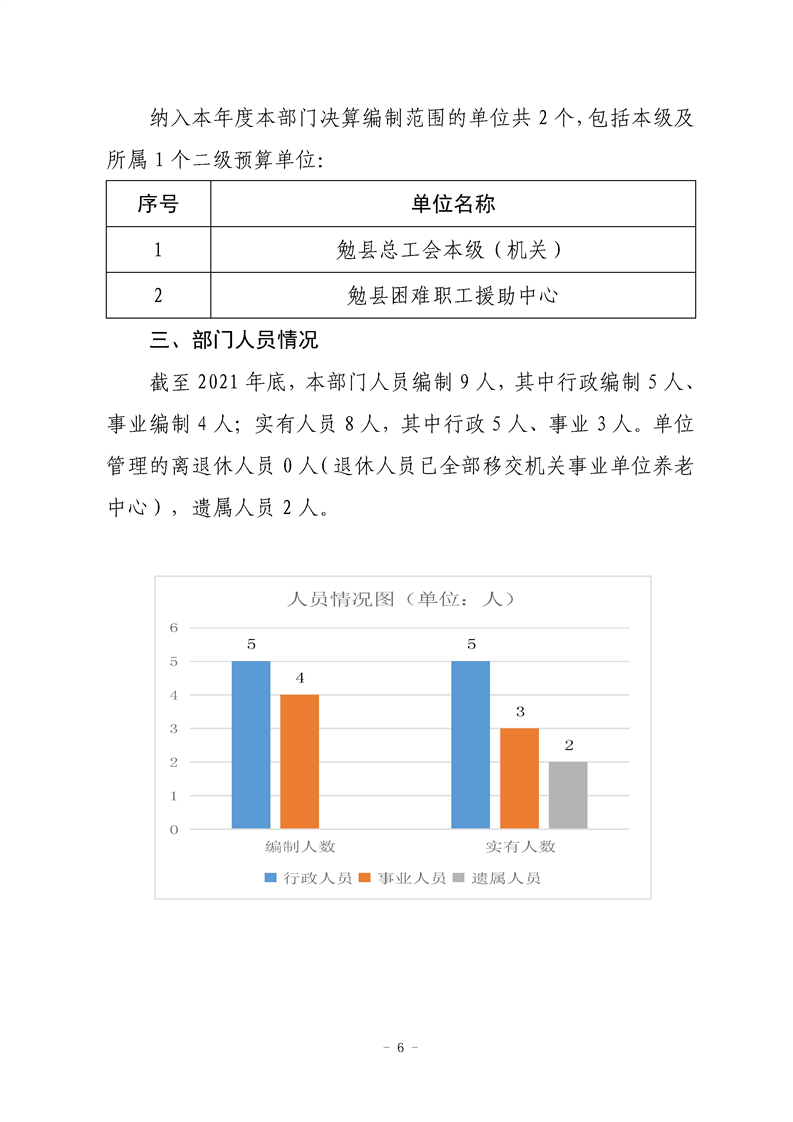 纳入本年度本部门决算编制范围的单位共 2 个，包括本级及所属 1 个二级预算单位：

| 序号 | 单位名称 |
|---|---|
| 1 | 勉县总工会本级（机关） |
| 2 | 勉县困难职工援助中心 |

三、部门人员情况

截至 2021 年底，本部门人员编制 9 人，其中行政编制 5 人、事业编制 4 人；实有人员 8 人，其中行政 5 人、事业 3 人。单位管理的离退休人员 0 人（退休人员已全部移交机关事业单位养老中心），遗属人员 2 人。

人员情况图（单位：人）

6
5
4
3
2
1
0

5 4 5 3 2

编制人数 实有人数

行政人员 事业人员 遗属人员

- 6 -